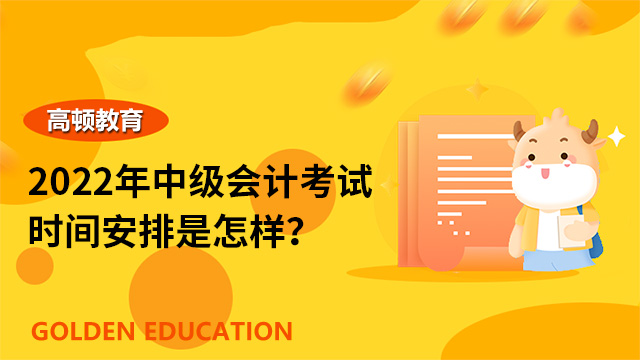 高顿教育

2022年中级会计考试时间安排是怎样？

GOLDEN EDUCATION